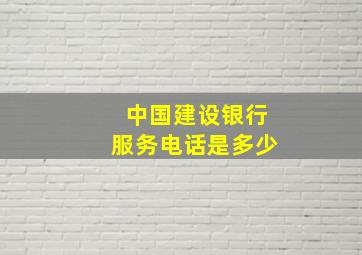 中国建设银行
服务电话是多少